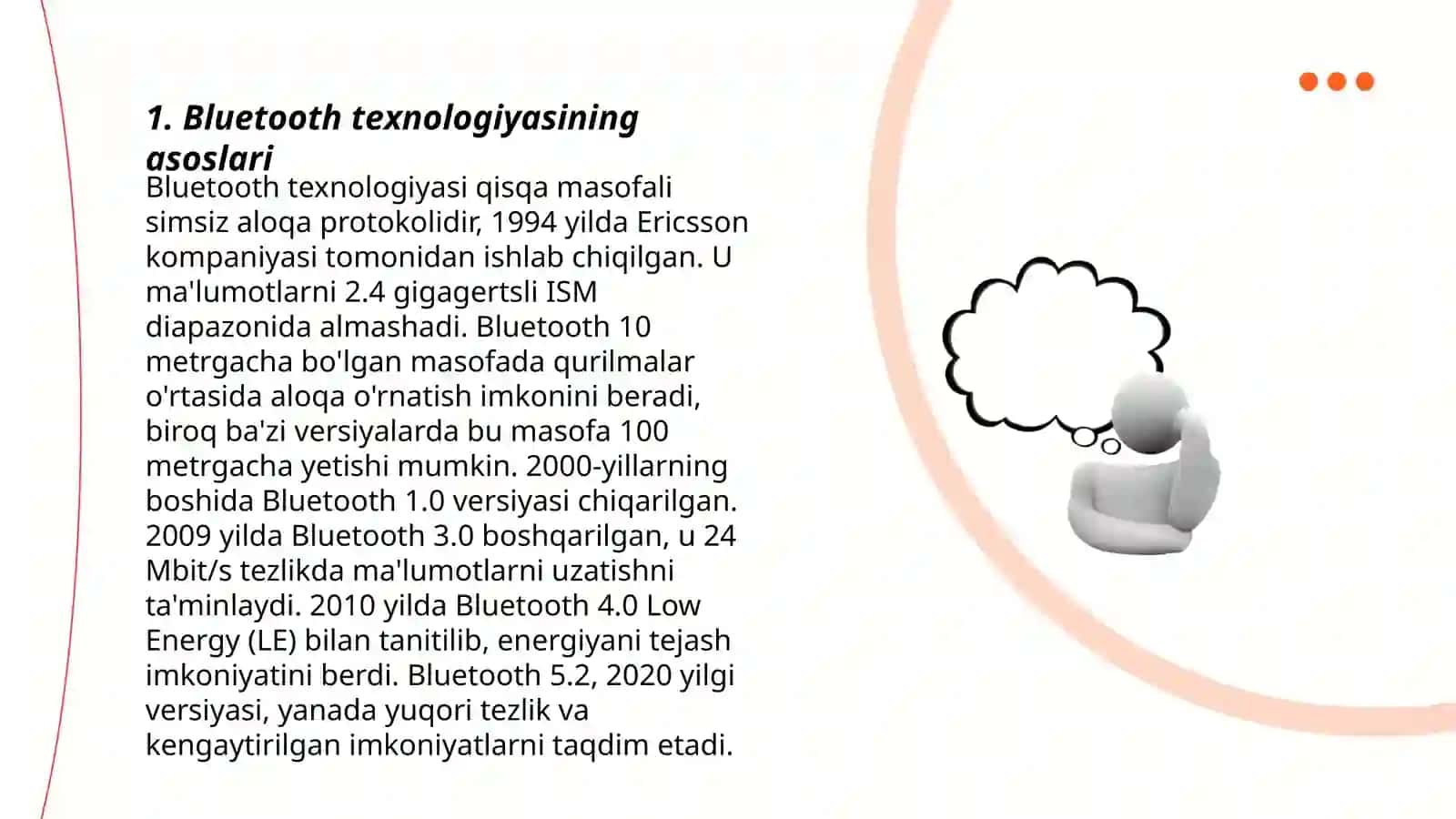 1. Bluetooth texnologiyasining asoslari

Bluetooth texnologiyasi qisqa masofali simsiz aloqa protokolidir, 1994 yilda Ericsson kompaniyasi tomonidan ishlab chiqilgan. U ma'lumotlarni 2.4 gigagertsli ISM diapazonida almashadi. Bluetooth 10 metrgacha bo'lgan masofada qurilmalar o'rtasida aloqa o'rnatish imkonini beradi, biroq ba'zi versiyalarda bu masofa 100 metrgacha yetishi mumkin. 2000-yillarning boshida Bluetooth 1.0 versiyasi chiqarilgan. 2009 yilda Bluetooth 3.0 boshqarilgan, u 24 Mbit/s tezlikda ma'lumotlarni uzatishni ta'minlaydi. 2010 yilda Bluetooth 4.0 Low Energy (LE) bilan tanitilib, energiyani tejash imkoniyatini berdi. Bluetooth 5.2, 2020 yilgi versiyasi, yanada yuqori tezlik va kengaytirilgan imkoniyatlarni taqdim etadi.